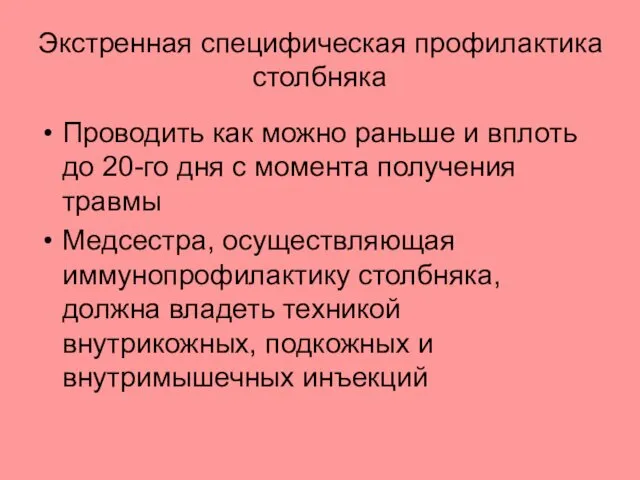 Экстренная специфическая профилактика столбняка

• Проводить как можно раньше и вплоть до 20-го дня с момента получения травмы
• Медсестра, осуществляющая иммунопрофилактику столбняка, должна владеть техникой внутрикожных, подкожных и внутримышечных инъекций